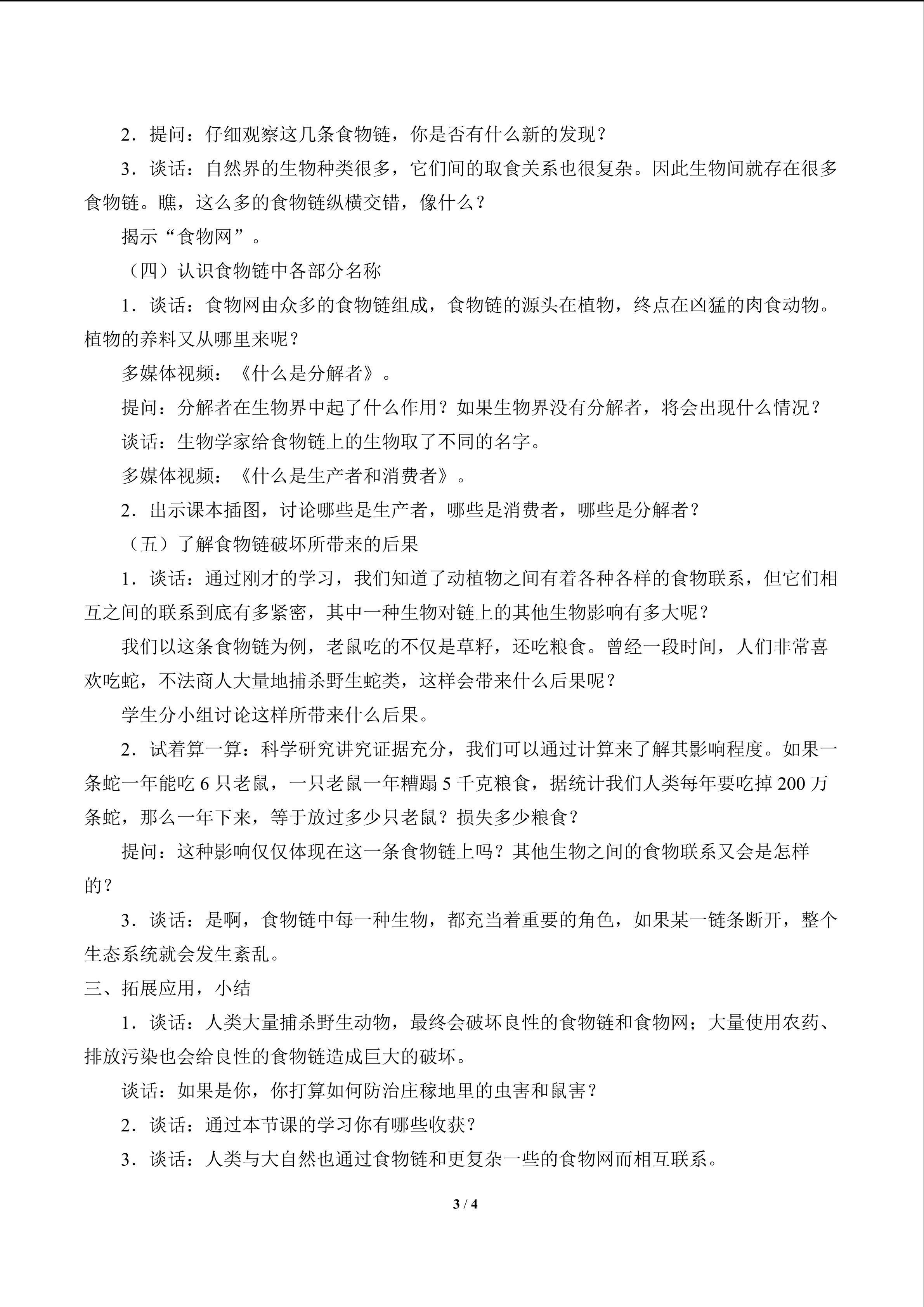 2．提问：仔细观察这几条食物链，你是否有什么新的发现？

3．谈话：自然界的生物种类很多，它们间的取食关系也很复杂。因此生物间就存在很多食物链。瞧，这么多的食物链纵横交错，像什么？

揭示“食物网”。

（四）认识食物链中各部分名称

1．谈话：食物网由众多的食物链组成，食物链的源头在植物，终点在凶猛的肉食动物。植物的养料又从哪里来呢？

多媒体视频：《什么是分解者》。

提问：分解者在生物界中起了什么作用？如果生物界没有分解者，将会出现什么情况？

谈话：生物学家给食物链上的生物取了不同的名字。

多媒体视频：《什么是生产者和消费者》。

2．出示课本插图，讨论哪些是生产者，哪些是消费者，哪些是分解者？

（五）了解食物链破坏所带来的后果

1．谈话：通过刚才的学习，我们知道了动植物之间有着各种各样的食物联系，但它们相互之间的联系到底有多紧密，其中一种生物对链上的其他生物影响有多大呢？

我们以这条食物链为例，老鼠吃的不仅是草籽，还吃粮食。曾经一段时间，人们非常喜欢吃蛇，不法商人大量地捕杀野生蛇类，这样会带来什么后果呢？

学生分小组讨论这样所带来什么后果。

2．试着算一算：科学研究讲究证据充分，我们可以通过计算来了解其影响程度。如果一条蛇一年能吃 6 只老鼠，一只老鼠一年糟蹋 5 千克粮食，据统计我们人类每年要吃掉 200 万条蛇，那么一年下来，等于放过多少只老鼠？损失多少粮食？

提问：这种影响仅仅体现在这一条食物链上吗？其他生物之间的食物联系又会是怎样的？

3．谈话：是啊，食物链中每一种生物，都充当着重要的角色，如果某一链条断开，整个生态系统就会发生紊乱。

三、拓展应用，小结

1．谈话：人类大量捕杀野生动物，最终会破坏良性的食物链和食物网；大量使用农药、排放污染也会给良性的食物链造成巨大的破坏。

谈话：如果是你，你打算如何防治庄稼地里的虫害和鼠害？

2．谈话：通过本节课的学习你有哪些收获？

3．谈话：人类与大自然也通过食物链和更复杂一些的食物网而相互联系。

3 / 4